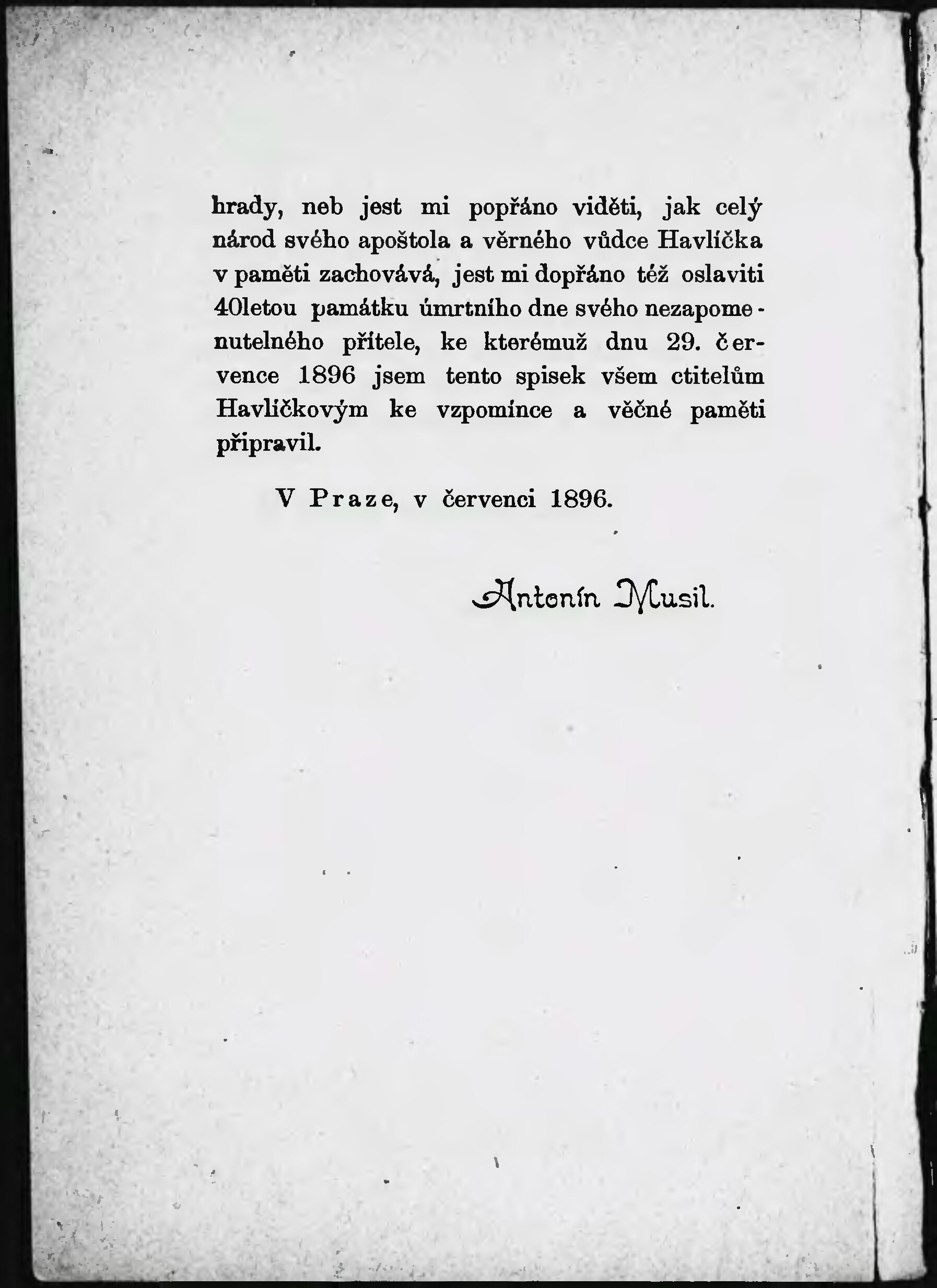 hrady, neb jest mi popřáno viděti, jak celý národ svého apoštola a věrného vůdce Havlíčka v paměti zachovává, jest mi dopřáno též oslaviti 40letou památku úmrtního dne svého nezapomenutelného přítele, ke kterémuž dnu 29. července 1896 jsem tento spisek všem ctitelům Havlíčkovým ke vzpomínce a věčné paměti připravil.

V Praze, v červenci 1896.

Antonín Musil.